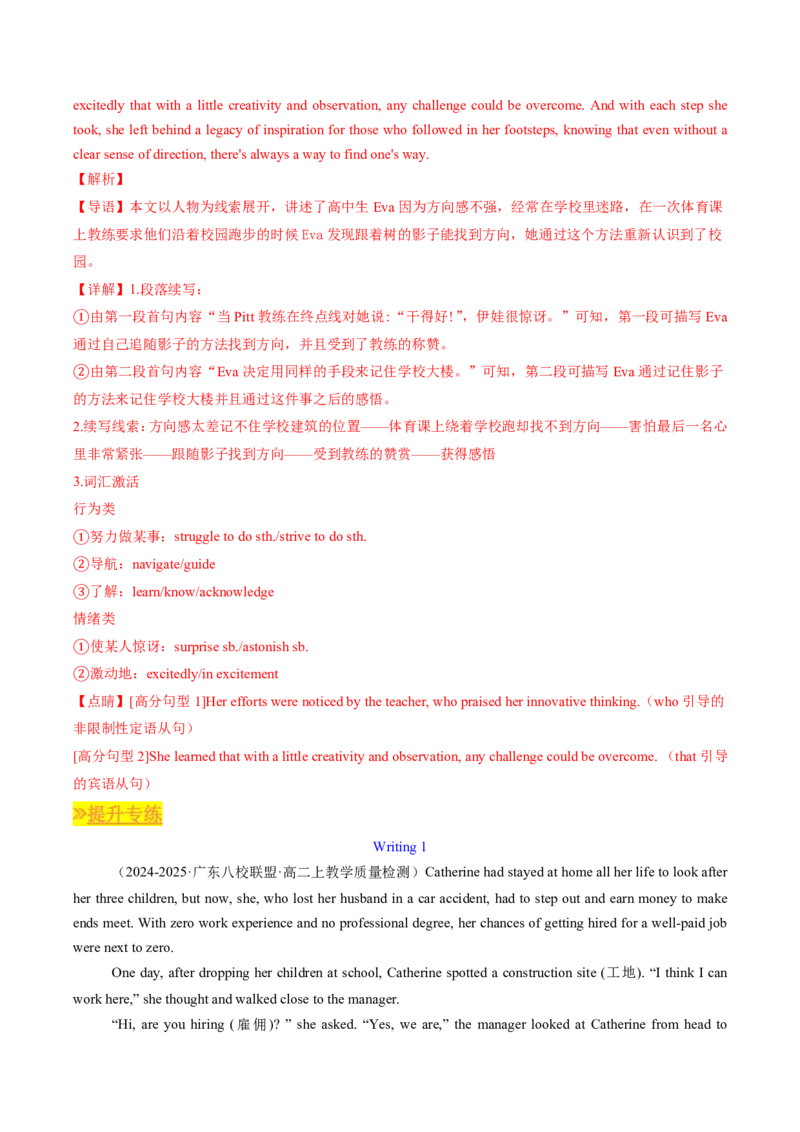 excitedly that with a little creativity and observation, any challenge could be overcome. And with each step she took, she left behind a legacy of inspiration for those who followed in her footsteps, knowing that even without a clear sense of direction, there's always a way to find one's way.

【解析】

【导语】本文以人物为线索展开，讲述了高中生 Eva 因为方向感不强，经常在学校里迷路，在一次体育课上教练要求他们沿着校园跑步的时候 Eva 发现跟着树的影子能找到方向，她通过这个方法重新认识到了校园。

【详解】1.段落续写：

①由第一段首句内容“当 Pitt 教练在终点线对她说：“干得好！”，伊娃很惊讶。”可知，第一段可描写 Eva 通过自己追随影子的方法找到方向，并且受到了教练的称赞。

②由第二段首句内容“Eva 决定用同样的手段来记住学校大楼。”可知，第二段可描写 Eva 通过记住影子的方法来记住学校大楼并且通过这件事之后的感悟。

2.续写线索：方向感太差记不住学校建筑的位置——体育课上绕着学校跑却找不到方向——害怕最后一名心里非常紧张——跟随影子找到方向——受到教练的赞赏——获得感悟

3.词汇激活

行为类

①努力做某事：struggle to do sth./strive to do sth.

②导航：navigate/guide

③了解：learn/know/acknowledge

情绪类

①使某人惊讶：surprise sb./astonish sb.

②激动地：excitedly/in excitement

【点睛】[高分句型 1]Her efforts were noticed by the teacher, who praised her innovative thinking.（who 引导的非限制性定语从句）

[高分句型 2]She learned that with a little creativity and observation, any challenge could be overcome.（that 引导的宾语从句）

≫提升专练

Writing 1

（2024-2025·广东八校联盟·高二上教学质量检测）Catherine had stayed at home all her life to look after her three children, but now, she, who lost her husband in a car accident, had to step out and earn money to make ends meet. With zero work experience and no professional degree, her chances of getting hired for a well-paid job were next to zero.

One day, after dropping her children at school, Catherine spotted a construction site (工地). “I think I can work here,” she thought and walked close to the manager.

“Hi, are you hiring (雇佣)? ” she asked. “Yes, we are,” the manager looked at Catherine from head to